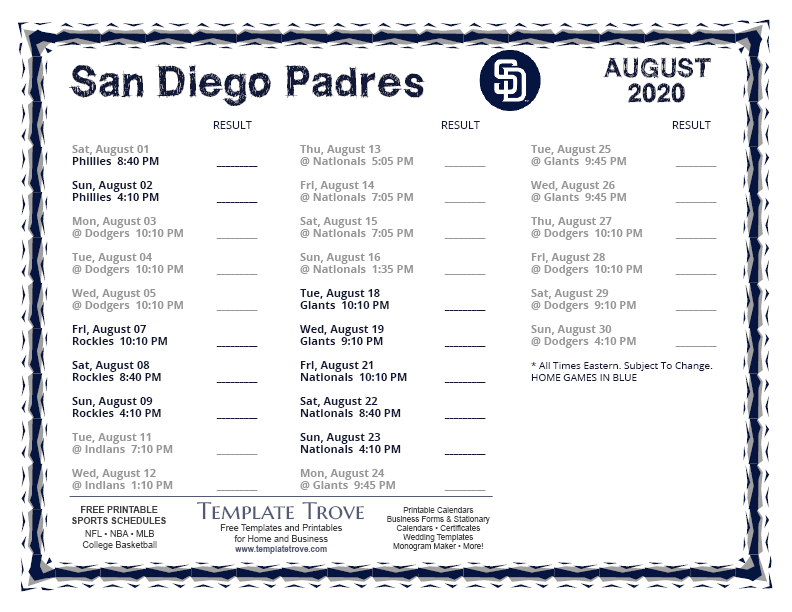 San Diego Padres

SD

AUGUST 2020

RESULT

Sat, August 01
Phillies 8:40 PM ________

Sun, August 02
Phillies 4:10 PM ________

Mon, August 03
@ Dodgers 10:10 PM ________

Tue, August 04
@ Dodgers 10:10 PM ________

Wed, August 05
@ Dodgers 10:10 PM ________

Fri, August 07
Rockies 10:10 PM ________

Sat, August 08
Rockies 8:40 PM ________

Sun, August 09
Rockies 4:10 PM ________

Tue, August 11
@ Indians 7:10 PM ________

Wed, August 12
@ Indians 1:10 PM ________

RESULT

Thu, August 13
@ Nationals 5:05 PM ________

Fri, August 14
@ Nationals 7:05 PM ________

Sat, August 15
@ Nationals 7:05 PM ________

Sun, August 16
@ Nationals 1:35 PM ________

Tue, August 18
Giants 10:10 PM ________

Wed, August 19
Giants 9:10 PM ________

Fri, August 21
Nationals 10:10 PM ________

Sat, August 22
Nationals 8:40 PM ________

Sun, August 23
Nationals 4:10 PM ________

Mon, August 24
@ Giants 9:45 PM ________

RESULT

Tue, August 25
@ Giants 9:45 PM ________

Wed, August 26
@ Giants 9:45 PM ________

Thu, August 27
@ Dodgers 10:10 PM ________

Fri, August 28
@ Dodgers 10:10 PM ________

Sat, August 29
@ Dodgers 9:10 PM ________

Sun, August 30
@ Dodgers 4:10 PM ________

* All Times Eastern. Subject To Change.
HOME GAMES IN BLUE

FREE PRINTABLE SPORTS SCHEDULES
NFL • NBA • MLB
College Basketball

TEMPLATE TROVE
Free Templates and Printables for Home and Business
www.templatetrove.com

Printable Calendars
Business Forms & Stationary
Calendars • Certificates
Wedding Templates
Monogram Maker • More!